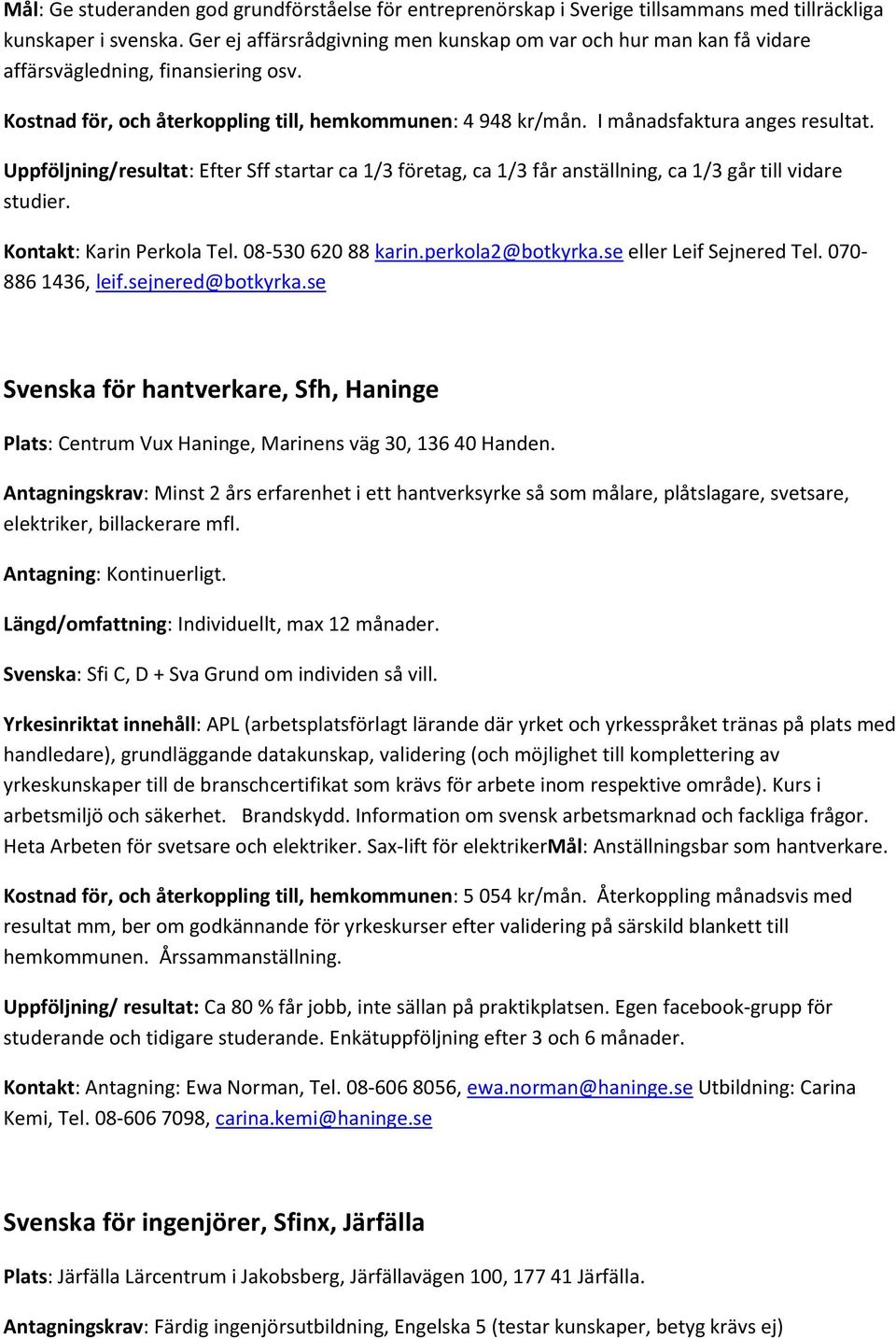 Mål: Ge studeranden god grundförståelse för entreprenörskap i Sverige tillsammans med tillräckliga kunskaper i svenska. Ger ej affärsrådgivning men kunskap om var och hur man kan få vidare affärsvägledning, finansiering osv.

Kostnad för, och återkoppling till, hemkommunen: 4 948 kr/mån. I månadsfaktura anges resultat.

Uppföljning/resultat: Efter Sff startar ca 1/3 företag, ca 1/3 får anställning, ca 1/3 går till vidare studier.

Kontakt: Karin Perkola Tel. 08-530 620 88 karin.perkola2@botkyrka.se eller Leif Sejnered Tel. 070-886 1436, leif.sejnered@botkyrka.se

Svenska för hantverkare, Sfh, Haninge

Plats: Centrum Vux Haninge, Marinens väg 30, 136 40 Handen.

Antagningskrav: Minst 2 års erfarenhet i ett hantverksyrke så som målare, plåtslagare, svetsare, elektriker, billackerare mfl.

Antagning: Kontinuerligt.

Längd/omfattning: Individuellt, max 12 månader.

Svenska: Sfi C, D + Sva Grund om individen så vill.

Yrkesinriktat innehåll: APL (arbetsplatsförlagt lärande där yrket och yrkesspråket tränas på plats med handledare), grundläggande datakunskap, validering (och möjlighet till komplettering av yrkeskunskaper till de branschcertifikat som krävs för arbete inom respektive område). Kurs i arbetsmiljö och säkerhet. Brandskydd. Information om svensk arbetsmarknad och fackliga frågor. Heta Arbeten för svetsare och elektriker. Sax-lift för elektrikerMål: Anställningsbar som hantverkare.

Kostnad för, och återkoppling till, hemkommunen: 5 054 kr/mån. Återkoppling månadsvis med resultat mm, ber om godkännande för yrkeskurser efter validering på särskild blankett till hemkommunen. Årssammanställning.

Uppföljning/ resultat: Ca 80 % får jobb, inte sällan på praktikplatsen. Egen facebook-grupp för studerande och tidigare studerande. Enkätuppföljning efter 3 och 6 månader.

Kontakt: Antagning: Ewa Norman, Tel. 08-606 8056, ewa.norman@haninge.se Utbildning: Carina Kemi, Tel. 08-606 7098, carina.kemi@haninge.se

Svenska för ingenjörer, Sfinx, Järfälla

Plats: Järfälla Lärcentrum i Jakobsberg, Järfällavägen 100, 177 41 Järfälla.

Antagningskrav: Färdig ingenjörsutbildning, Engelska 5 (testar kunskaper, betyg krävs ej)